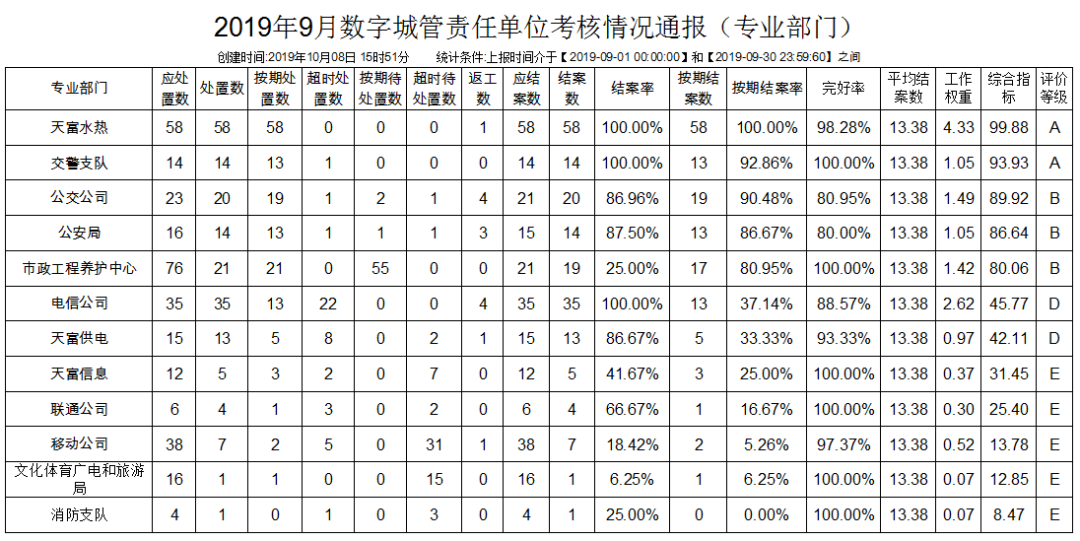 2019年9月数字城管责任单位考核情况通报（专业部门）

创建时间:2019年10月08日 15时51分 统计条件:上报时间介于【2019-09-01 00:00:00】和【2019-09-30 23:59:60】之间

| 专业部门 | 应处置数 | 处置数 | 按期处置数 | 超时处置数 | 按期待处置数 | 超时待处置数 | 返工数 | 应结案数 | 结案数 | 结案率 | 按期结案数 | 按期结案率 | 完好率 | 平均结案数 | 工作权重 | 综合指标 | 评价等级 |
|---|---|---|---|---|---|---|---|---|---|---|---|---|---|---|---|---|---|
| 天富水热 | 58 | 58 | 58 | 0 | 0 | 0 | 1 | 58 | 58 | 100.00% | 58 | 100.00% | 98.28% | 13.38 | 4.33 | 99.88 | A |
| 交警支队 | 14 | 14 | 13 | 1 | 0 | 0 | 0 | 14 | 14 | 100.00% | 13 | 92.86% | 100.00% | 13.38 | 1.05 | 93.93 | A |
| 公交公司 | 23 | 20 | 19 | 1 | 2 | 1 | 4 | 21 | 20 | 86.96% | 19 | 90.48% | 80.95% | 13.38 | 1.49 | 89.92 | B |
| 公安局 | 16 | 14 | 13 | 1 | 1 | 1 | 3 | 15 | 14 | 87.50% | 13 | 86.67% | 80.00% | 13.38 | 1.05 | 86.64 | B |
| 市政工程养护中心 | 76 | 21 | 21 | 0 | 55 | 0 | 0 | 21 | 19 | 25.00% | 17 | 80.95% | 100.00% | 13.38 | 1.42 | 80.06 | B |
| 电信公司 | 35 | 35 | 13 | 22 | 0 | 0 | 4 | 35 | 35 | 100.00% | 13 | 37.14% | 88.57% | 13.38 | 2.62 | 45.77 | D |
| 天富供电 | 15 | 13 | 5 | 8 | 0 | 2 | 1 | 15 | 13 | 86.67% | 5 | 33.33% | 93.33% | 13.38 | 0.97 | 42.11 | D |
| 天富信息 | 12 | 5 | 3 | 2 | 0 | 7 | 0 | 12 | 5 | 41.67% | 3 | 25.00% | 100.00% | 13.38 | 0.37 | 31.45 | E |
| 联通公司 | 6 | 4 | 1 | 3 | 0 | 2 | 0 | 6 | 4 | 66.67% | 1 | 16.67% | 100.00% | 13.38 | 0.30 | 25.40 | E |
| 移动公司 | 38 | 7 | 2 | 5 | 0 | 31 | 1 | 38 | 7 | 18.42% | 2 | 5.26% | 97.37% | 13.38 | 0.52 | 13.78 | E |
| 文化体育广电和旅游局 | 16 | 1 | 1 | 0 | 0 | 15 | 0 | 16 | 1 | 6.25% | 1 | 6.25% | 100.00% | 13.38 | 0.07 | 12.85 | E |
| 消防支队 | 4 | 1 | 0 | 1 | 0 | 3 | 0 | 4 | 1 | 25.00% | 0 | 0.00% | 100.00% | 13.38 | 0.07 | 8.47 | E |